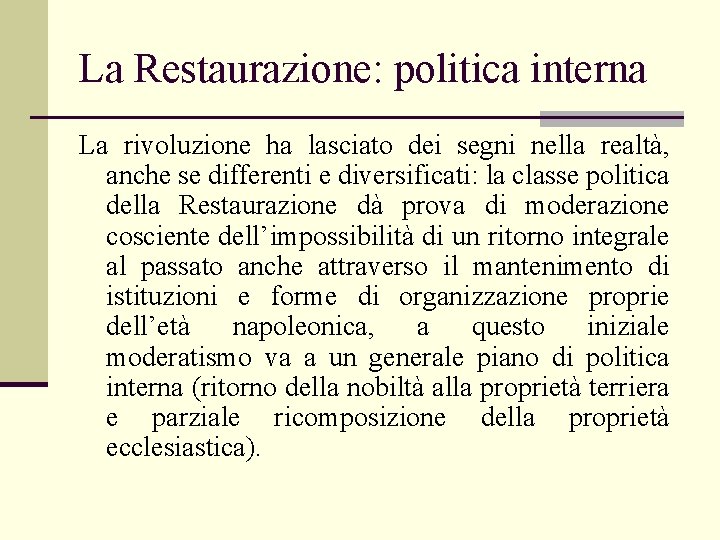 La Restaurazione: politica interna

La rivoluzione ha lasciato dei segni nella realtà, anche se differenti e diversificati: la classe politica della Restaurazione dà prova di moderazione cosciente dell’impossibilità di un ritorno integrale al passato anche attraverso il mantenimento di istituzioni e forme di organizzazione proprie dell’età napoleonica, a questo iniziale moderatismo va a un generale piano di politica interna (ritorno della nobiltà alla proprietà terriera e parziale ricomposizione della proprietà ecclesiastica).